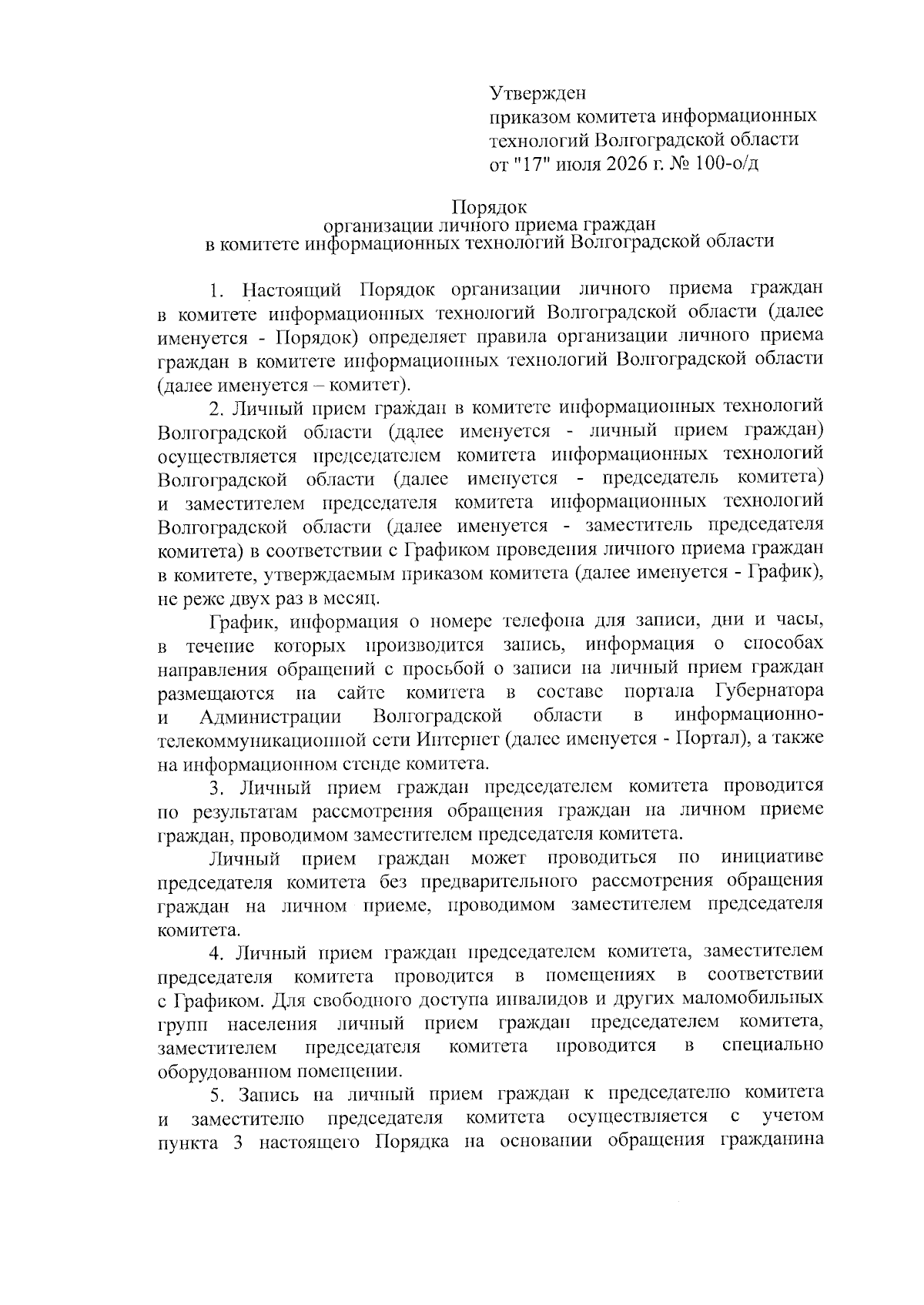 Утвержден
приказом комитета информационных технологий Волгоградской области
от "17" июля 2026 г. № 100-о/д

Порядок
организации личного приема граждан
в комитете информационных технологий Волгоградской области

1. Настоящий Порядок организации личного приема граждан в комитете информационных технологий Волгоградской области (далее именуется - Порядок) определяет правила организации личного приема граждан в комитете информационных технологий Волгоградской области (далее именуется – комитет).

2. Личный прием граждан в комитете информационных технологий Волгоградской области (далее именуется - личный прием граждан) осуществляется председателем комитета информационных технологий Волгоградской области (далее именуется - председатель комитета) и заместителем председателя комитета информационных технологий Волгоградской области (далее именуется - заместитель председателя комитета) в соответствии с Графиком проведения личного приема граждан в комитете, утверждаемым приказом комитета (далее именуется - График), не реже двух раз в месяц.

График, информация о номере телефона для записи, дни и часы, в течение которых производится запись, информация о способах направления обращений с просьбой о записи на личный прием граждан размещаются на сайте комитета в составе портала Губернатора и Администрации Волгоградской области в информационно-телекоммуникационной сети Интернет (далее именуется - Портал), а также на информационном стенде комитета.

3. Личный прием граждан председателем комитета проводится по результатам рассмотрения обращения граждан на личном приеме граждан, проводимом заместителем председателя комитета.

Личный прием граждан может проводиться по инициативе председателя комитета без предварительного рассмотрения обращения граждан на личном приеме, проводимом заместителем председателя комитета.

4. Личный прием граждан председателем комитета, заместителем председателя комитета проводится в помещениях в соответствии с Графиком. Для свободного доступа инвалидов и других маломобильных групп населения личный прием граждан председателем комитета, заместителем председателя комитета проводится в специально оборудованном помещении.

5. Запись на личный прием граждан к председателю комитета и заместителю председателя комитета осуществляется с учетом пункта 3 настоящего Порядка на основании обращения гражданина